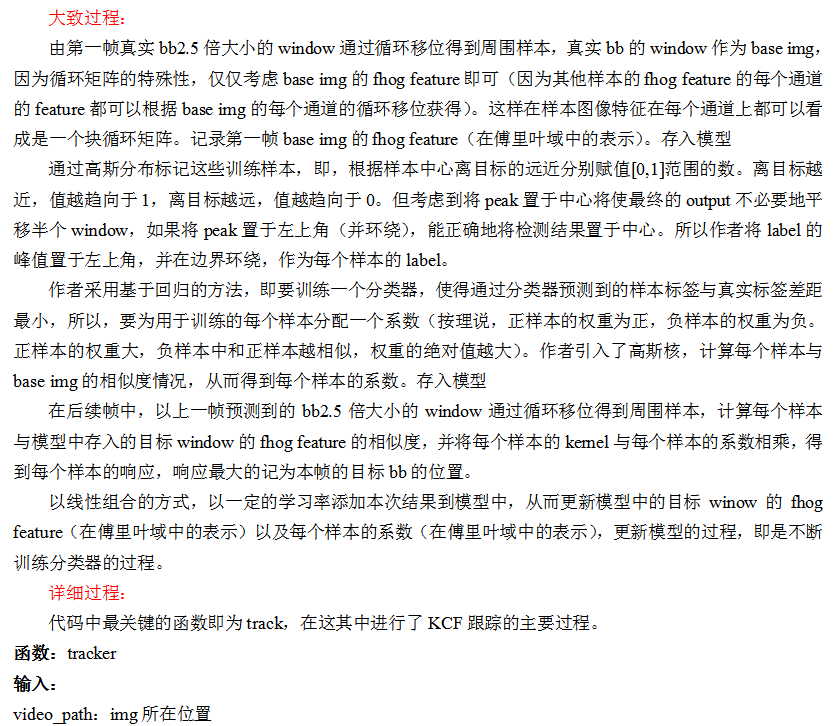 大致过程：

由第一帧真实 bb2.5 倍大小的 window 通过循环移位得到周围样本，真实 bb 的 window 作为 base img，因为循环矩阵的特殊性，仅仅考虑 base img 的 fhog feature 即可（因为其他样本的 fhog feature 的每个通道的 feature 都可以根据 base img 的每个通道的循环移位获得）。这样在样本图像特征在每个通道上都可以看成是一个块循环矩阵。记录第一帧 base img 的 fhog feature（在傅里叶域中的表示）。存入模型

通过高斯分布标记这些训练样本，即，根据样本中心离目标的远近分别赋值[0,1]范围的数。离目标越近，值越趋向于 1，离目标越远，值越趋向于 0。但考虑到将 peak 置于中心将使最终的 output 不必要地平移半个 window，如果将 peak 置于左上角（并环绕），能正确地将检测结果置于中心。所以作者将 label 的峰值置于左上角，并在边界环绕，作为每个样本的 label。

作者采用基于回归的方法，即要训练一个分类器，使得通过分类器预测到的样本标签与真实标签差距最小，所以，要为用于训练的每个样本分配一个系数（按理说，正样本的权重为正，负样本的权重为负。正样本的权重大，负样本中和正样本越相似，权重的绝对值越大）。作者引入了高斯核，计算每个样本与 base img 的相似度情况，从而得到每个样本的系数。存入模型

在后续帧中，以上一帧预测到的 bb2.5 倍大小的 window 通过循环移位得到周围样本，计算每个样本与模型中存入的目标 window 的 fhog feature 的相似度，并将每个样本的 kernel 与每个样本的系数相乘，得到每个样本的响应，响应最大的记为本帧的目标 bb 的位置。

以线性组合的方式，以一定的学习率添加本次结果到模型中，从而更新模型中的目标 winow 的 fhog feature（在傅里叶域中的表示）以及每个样本的系数（在傅里叶域中的表示），更新模型的过程，即是不断训练分类器的过程。

详细过程：

代码中最关键的函数即为 track，在这其中进行了 KCF 跟踪的主要过程。

函数：tracker

输入：

video_path：img 所在位置